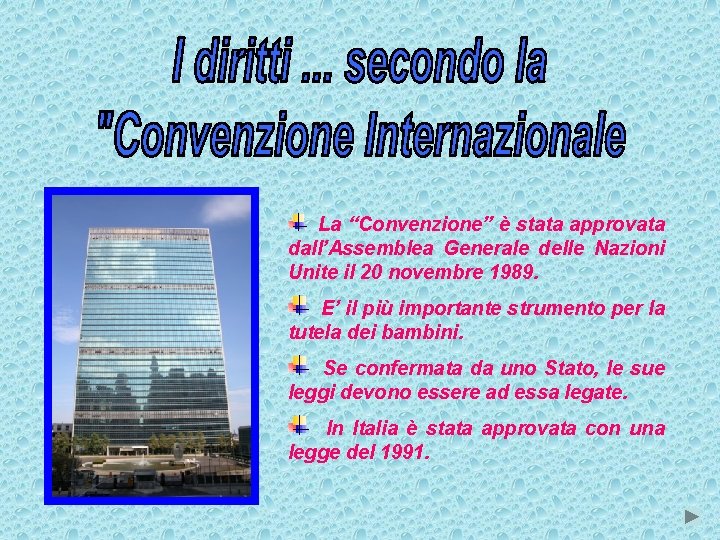 I diritti ... secondo la "Convenzione Internazionale

La “Convenzione” è stata approvata dall’Assemblea Generale delle Nazioni Unite il 20 novembre 1989.

E’ il più importante strumento per la tutela dei bambini.

Se confermata da uno Stato, le sue leggi devono essere ad essa legate.

In Italia è stata approvata con una legge del 1991.